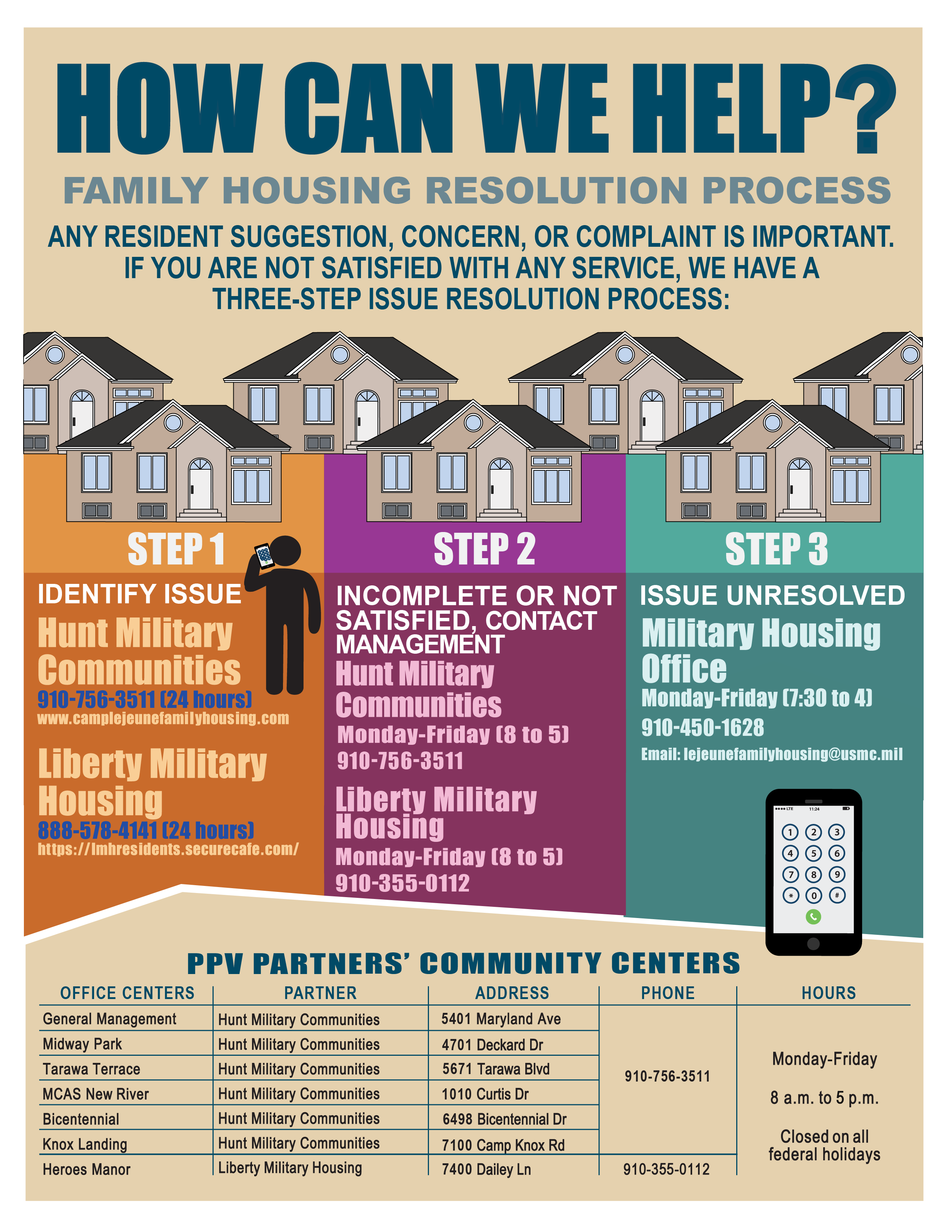 HOW CAN WE HELP?

FAMILY HOUSING RESOLUTION PROCESS

ANY RESIDENT SUGGESTION, CONCERN, OR COMPLAINT IS IMPORTANT. IF YOU ARE NOT SATISFIED WITH ANY SERVICE, WE HAVE A THREE-STEP ISSUE RESOLUTION PROCESS:

STEP 1

IDENTIFY ISSUE

Hunt Military Communities
910-756-3511 (24 hours)
www.camplejeunefamilyhousing.com

Liberty Military Housing
888-578-4141 (24 hours)
https://lmhresidents.securecafe.com/

STEP 2

INCOMPLETE OR NOT SATISFIED, CONTACT MANAGEMENT

Hunt Military Communities
Monday-Friday (8 to 5)
910-756-3511

Liberty Military Housing
Monday-Friday (8 to 5)
910-355-0112

STEP 3

ISSUE UNRESOLVED

Military Housing Office
Monday-Friday (7:30 to 4)
910-450-1628
Email: lejeunefamilyhousing@usmc.mil

LTE 11:24
1 2 3 4 5 6 7 8 9 * 0 #

PPV PARTNERS' COMMUNITY CENTERS

| OFFICE CENTERS | PARTNER | ADDRESS | PHONE | HOURS |
|---|---|---|---|---|
| General Management | Hunt Military Communities | 5401 Maryland Ave | 910-756-3511 | Monday-Friday 8 a.m. to 5 p.m. Closed on all federal holidays |
| Midway Park | Hunt Military Communities | 4701 Deckard Dr | | |
| Tarawa Terrace | Hunt Military Communities | 5671 Tarawa Blvd | | |
| MCAS New River | Hunt Military Communities | 1010 Curtis Dr | | |
| Bicentennial | Hunt Military Communities | 6498 Bicentennial Dr | | |
| Knox Landing | Hunt Military Communities | 7100 Camp Knox Rd | | |
| Heroes Manor | Liberty Military Housing | 7400 Dailey Ln | 910-355-0112 | |